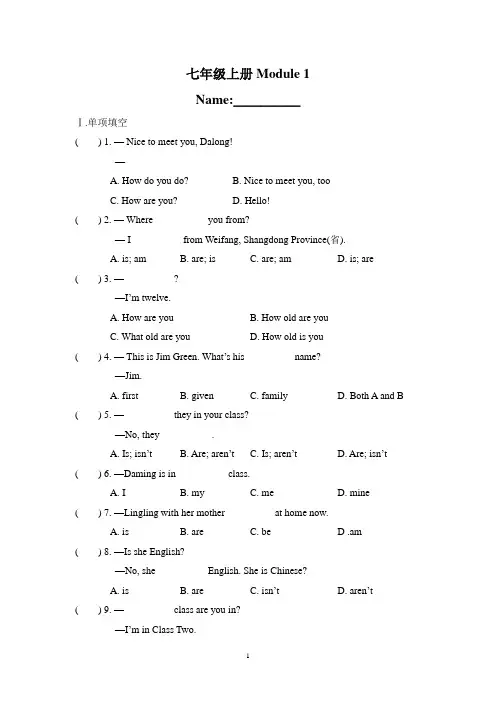 七年级上册 Module 1

Name:__________

Ⅰ.单项填空

(　　) 1. — Nice to meet you, Dalong!

—

A. How do you do?　　B. Nice to meet you, too

C. How are you?　　D. Hello!

(　　) 2. — Where　　you from?

— I　　from Weifang, Shangdong Province(省).

A. is; am　　B. are; is　　C. are; am　　D. is; are

(　　) 3. —　　?

—I'm twelve.

A. How are you　　B. How old are you

C. What old are you　　D. How old is you

(　　) 4. — This is Jim Green. What's his　　name?

—Jim.

A. first　　B. given　　C. family　　D. Both A and B

(　　) 5. —　　they in your class?

—No, they　　.

A. Is; isn't　　B. Are; aren't　　C. Is; aren't　　D. Are; isn't

(　　) 6. —Daming is in　　class.

A. I　　B. my　　C. me　　D. mine

(　　) 7. —Lingling with her mother　　at home now.

A. is　　B. are　　C. be　　D .am

(　　) 8. —Is she English?

—No, she　　English. She is Chinese?

A. is　　B. are　　C. isn't　　D. aren't

(　　) 9. —　　class are you in?

—I'm in Class Two.

1